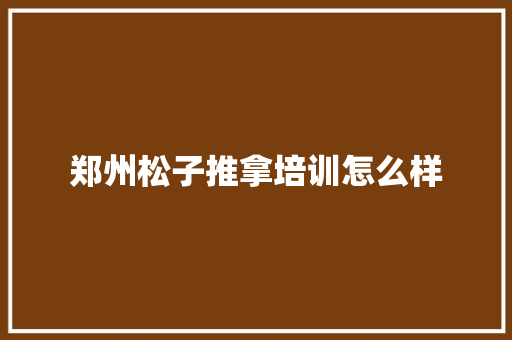 郑州松子推拿培训怎么样